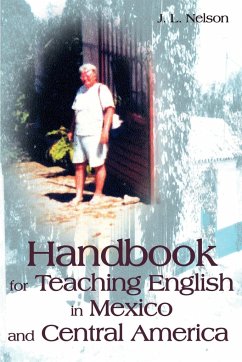 J. L. Nelson

Handbook for Teaching English in Mexico and Central America